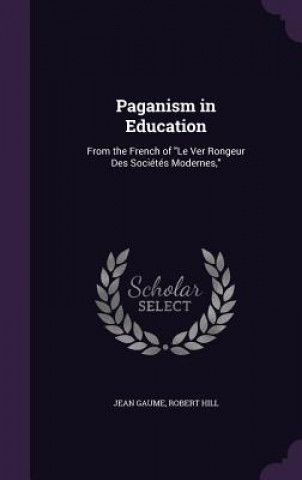 Paganism in Education

From the French of "Le Ver Rongeur Des Sociétés Modernes,"

Scholar SELECT

JEAN GAUME, ROBERT HILL